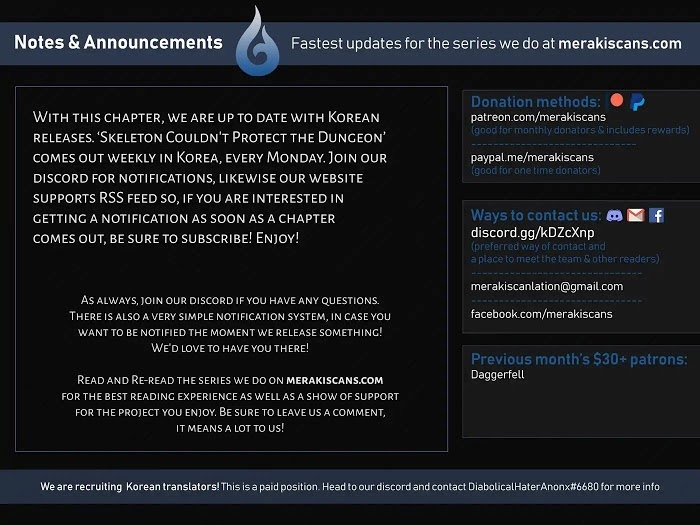 Notes & Announcements

Fastest updates for the series we do at merakiscans.com

With this chapter, we are up to date with Korean releases. 'Skeleton Couldn't Protect the Dungeon' comes out weekly in Korea, every Monday. Join our discord for notifications, likewise our website supports RSS feed so, if you are interested in getting a notification as soon as a chapter comes out, be sure to subscribe! Enjoy!

As always, join our discord if you have any questions. There is also a very simple notification system, in case you want to be notified the moment we release something! We'd love to have you there!

Read and Re-read the series we do on merakiscans.com for the best reading experience as well as a show of support for the project you enjoy. Be sure to leave us a comment, it means a lot to us!

Donation methods:
patreon.com/merakiscans
(good for monthly donators & includes rewards)

paypal.me/merakiscans
(good for one time donators)

Ways to contact us:
discord.gg/kDZcXnp
(preferred way of contact and a place to meet the team & other readers)

merakiscanlation@gmail.com

facebook.com/merakiscans

Previous month's $30+ patrons:
Daggerfell

We are recruiting Korean translators! This is a paid position. Head to our discord and contact DiabolicalHaterAnonx#6680 for more info